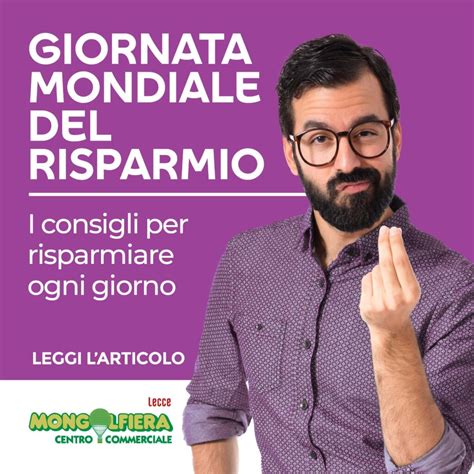 GIORNATA MONDIALE DEL RISPARMIO

I consigli per risparmiare ogni giorno

LEGGI L'ARTICOLO

Lecce
MONGOLFIERA
CENTRO COMMERCIALE